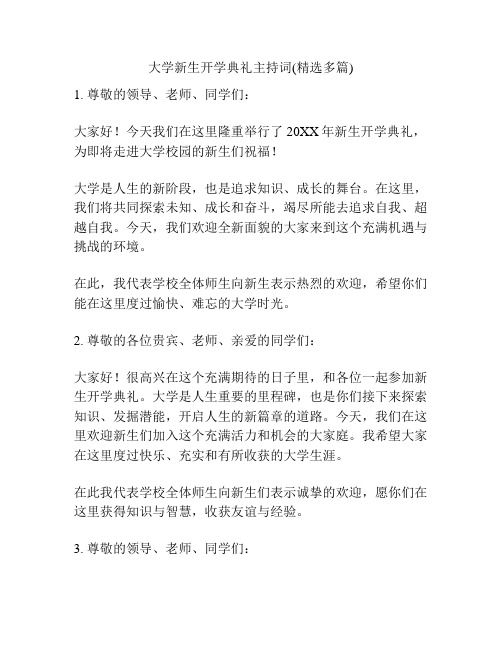 大学新生开学典礼主持词(精选多篇)

1. 尊敬的领导、老师、同学们：

大家好！今天我们在这里隆重举行了 20XX 年新生开学典礼，为即将走进大学校园的新生们祝福！

大学是人生的新阶段，也是追求知识、成长的舞台。在这里，我们将共同探索未知、成长和奋斗，竭尽所能去追求自我、超越自我。今天，我们欢迎全新面貌的大家来到这个充满机遇与挑战的环境。

在此，我代表学校全体师生向新生表示热烈的欢迎，希望你们能在这里度过愉快、难忘的大学时光。

2. 尊敬的各位贵宾、老师、亲爱的同学们：

大家好！很高兴在这个充满期待的日子里，和各位一起参加新生开学典礼。大学是人生重要的里程碑，也是你们接下来探索知识、发掘潜能，开启人生的新篇章的道路。今天，我们在这里欢迎新生们加入这个充满活力和机会的大家庭。我希望大家在这里度过快乐、充实和有所收获的大学生涯。

在此我代表学校全体师生向新生们表示诚挚的欢迎，愿你们在这里获得知识与智慧，收获友谊与经验。

3. 尊敬的领导、老师、同学们：